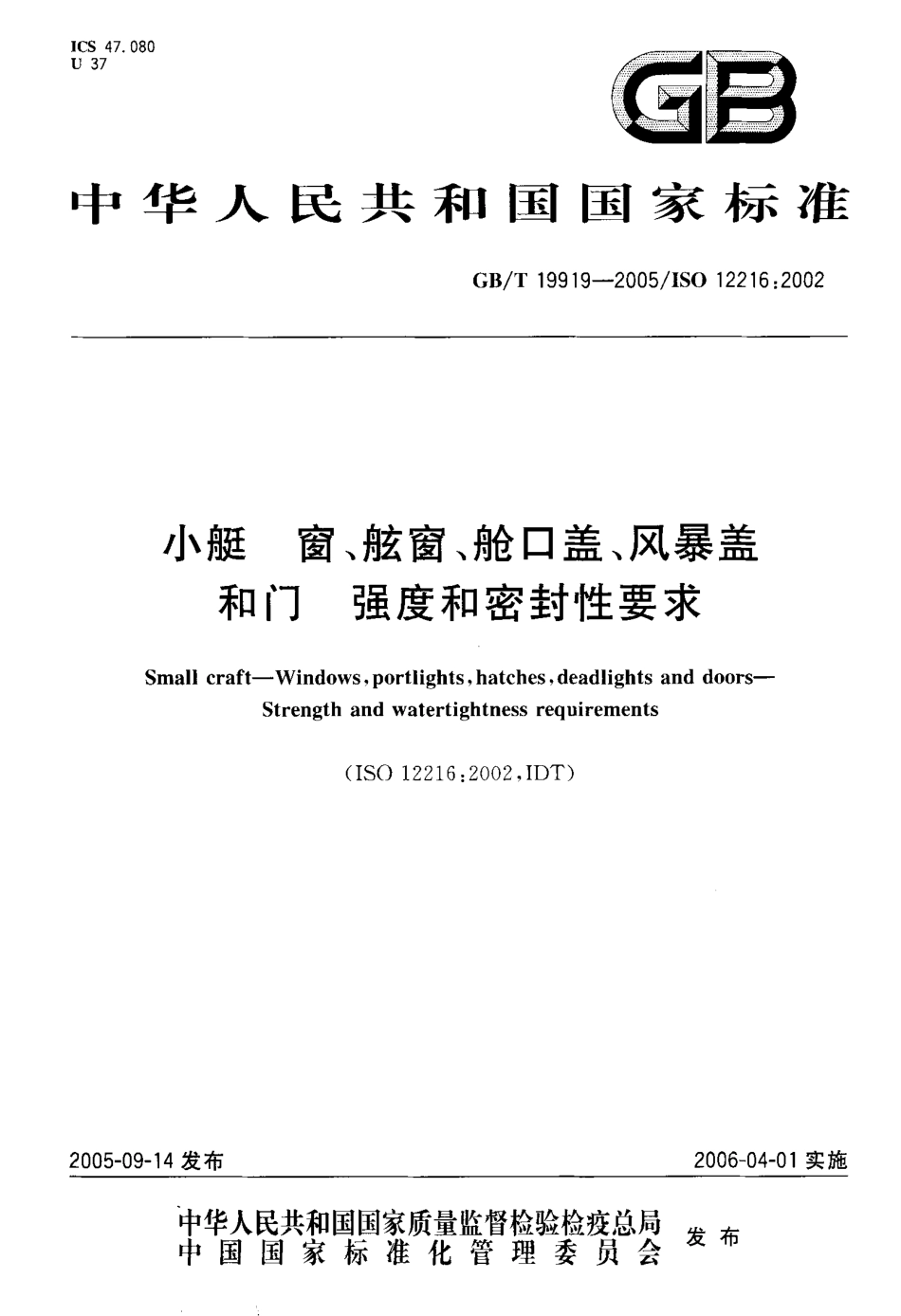 ICS 47.080
U 37

GB

中华人民共和国国家标准

GB/T 19919—2005/ISO 12216:2002

小艇 窗、舷窗、舱口盖、风暴盖和门 强度和密封性要求

Small craft—Windows, portlights, hatches, deadlights and doors—Strength and watertightness requirements

(ISO 12216:2002, IDT)

2005-09-14 发布

2006-04-01 实施

中华人民共和国国家质量监督检验检疫总局
中国国家标准化管理委员会
发布